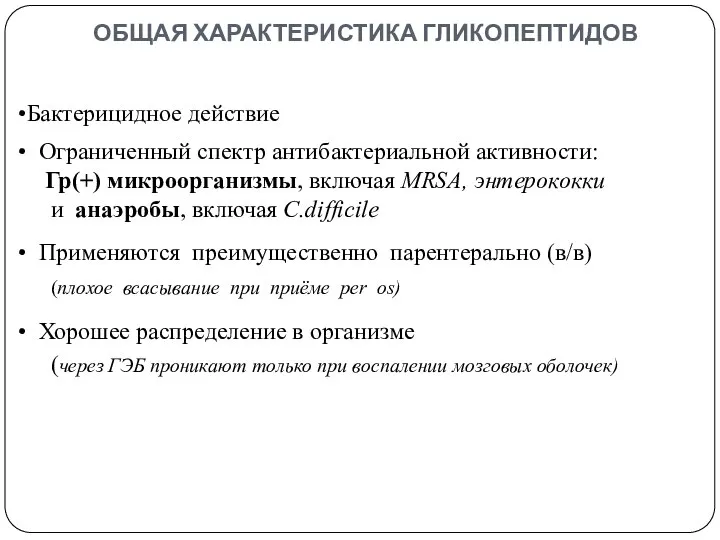 ОБЩАЯ ХАРАКТЕРИСТИКА ГЛИКОПЕПТИДОВ

•Бактерицидное действие

• Ограниченный спектр антибактериальной активности: Гр(+) микроорганизмы, включая MRSA, энтерококки и анаэробы, включая C.difficile

• Применяются преимущественно парентерально (в/в)
(плохое всасывание при приёме per os)

• Хорошее распределение в организме
(через ГЭБ проникают только при воспалении мозговых оболочек)